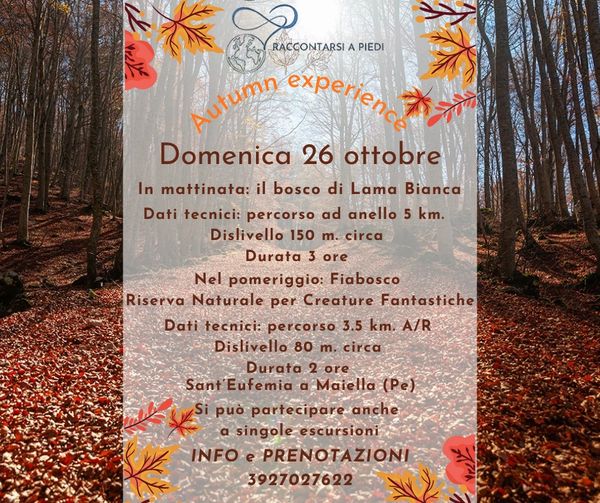 RACCONTARSI A PIEDI

Autumn experience

Domenica 26 ottobre

In mattinata: il bosco di Lama Bianca
Dati tecnici: percorso ad anello 5 km.
Dislivello 150 m. circa
Durata 3 ore
Nel pomeriggio: Fiabosco
Riserva Naturale per Creature Fantastiche
Dati tecnici: percorso 3.5 km. A/R
Dislivello 80 m. circa
Durata 2 ore
Sant'Eufemia a Maiella (Pe)
Si può partecipare anche a singole escursioni

INFO e PRENOTAZIONI
3927027622